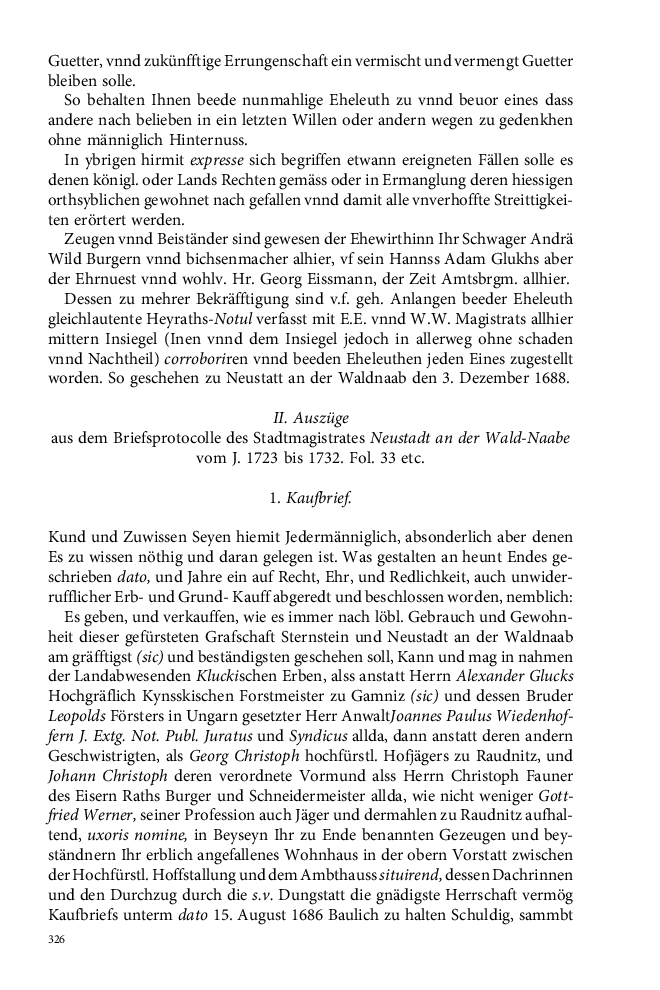 Guetter, vnnd zukünfftige Errungenschaft ein vermischt und vermengt Guetter bleiben solle.

So behalten Ihnen beede nunmahlige Eheleuth zu vnnd beuor eines dass andere nach belieben in ein letzten Willen oder andern wegen zu gedenkhen ohne männiglich Hinternuss.

In ybrigen hirmit expresse sich begriffen etwann ereigneten Fällen solle es denen königl. oder Lands Rechten gemäss oder in Ermanglung deren hiessigen orthsyblichen gewohnet nach gefallen vnnd damit alle vnverhoffte Streittigkeiten erörtert werden.

Zeugen vnnd Beiständer sind gewesen der Ehewirthinn Ihr Schwager Andrä Wild Burgern vnnd bichsenmacher alhier, vf sein Hannss Adam Glukhs aber der Ehrnuest vnnd wohlv. Hr. Georg Eissmann, der Zeit Amtsbrgm. allhier.

Dessen zu mehrer Bekräfftigung sind v.f. geh. Anlangen beeder Eheleuth gleichlautente Heyraths-Notul verfasst mit E.E. vnnd W.W. Magistrats allhier mittern Insiegel (Inen vnnd dem Insiegel jedoch in allerweg ohne schaden vnnd Nachtheil) corroboriren vnnd beeden Eheleuthen jeden Eines zugestellt worden. So geschehen zu Neustatt an der Waldnaab den 3. Dezember 1688.

II. Auszüge
aus dem Briefsprotocolle des Stadtmagistrates Neustadt an der Wald-Naabe vom J. 1723 bis 1732. Fol. 33 etc.

1. Kaufbrief.

Kund und Zuwissen Seyen hiemit Jedermänniglich, absonderlich aber denen Es zu wissen nöthig und daran gelegen ist. Was gestalten an heunt Endes geschrieben dato, und Jahre ein auf Recht, Ehr, und Redlichkeit, auch unwiderrufflicher Erb- und Grund- Kauff abgeredt und beschlossen worden, nemblich:

Es geben, und verkauffen, wie es immer nach löbl. Gebrauch und Gewohnheit dieser gefürsteten Grafschaft Sternstein und Neustadt an der Waldnaab am gräfftigst (sic) und beständigsten geschehen soll, Kann und mag in nahmen der Landabwesenden Kluckischen Erben, alss anstatt Herrn Alexander Glucks Hochgräflich Kynsskischen Forstmeister zu Gamniz (sic) und dessen Bruder Leopolds Försters in Ungarn gesetzter Herr AnwaltJoannes Paulus Wiedenhoffern J. Extg. Not. Publ. Juratus und Syndicus allda, dann anstatt deren andern Geschwistrigten, als Georg Christoph hochfürstl. Hofjägers zu Raudnitz, und Johann Christoph deren verordnete Vormund alss Herrn Christoph Fauner des Eisern Raths Burger und Schneidermeister allda, wie nicht weniger Gottfried Werner, seiner Profession auch Jäger und dermahlen zu Raudnitz aufhaltend, uxoris nomine, in Beyseyn Ihr zu Ende benannten Gezeugen und beyständnern Ihr erblich angefallenes Wohnhaus in der obern Vorstatt zwischen der Hochfürstl. Hoffstallung und dem Ambthauss situirend, dessen Dachrinnen und den Durchzug durch die s.v. Dungstatt die gnädigste Herrschaft vermög Kaufbriefs unterm dato 15. August 1686 Baulich zu halten Schuldig, sammbt

326